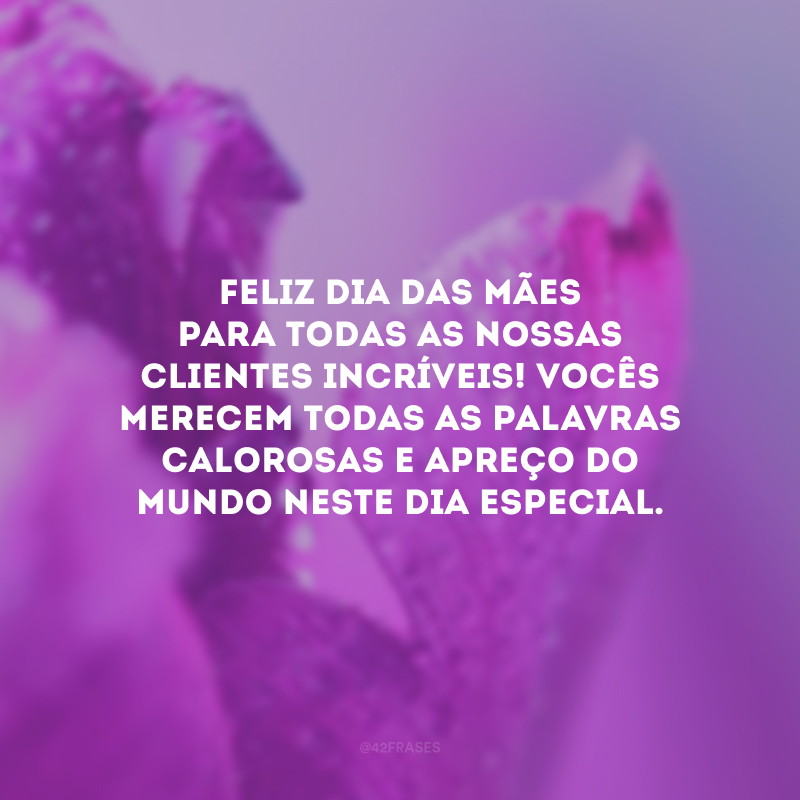 FELIZ DIA DAS MÃES PARA TODAS AS NOSSAS CLIENTES INCRÍVEIS! VOCÊS MERECEM TODAS AS PALAVRAS CALOROSAS E APREÇO DO MUNDO NESTE DIA ESPECIAL.

@42FRASES